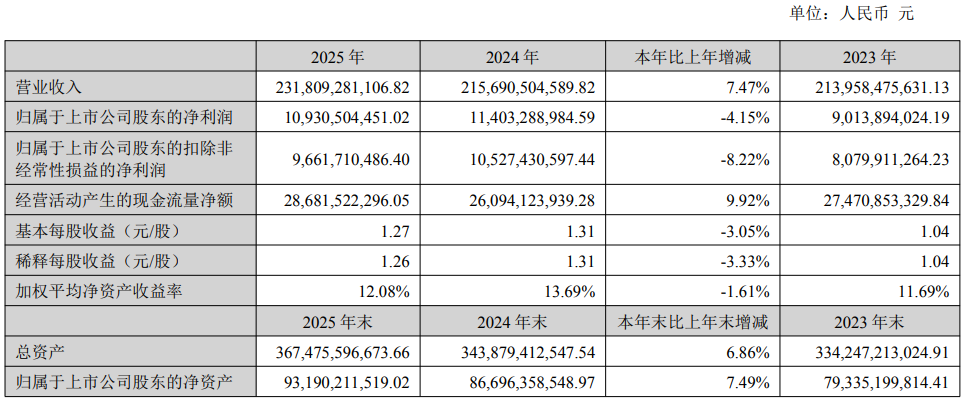 单位：人民币 元

|  | 2025年 | 2024年 | 本年比上年增减 | 2023年 |
|---|---|---|---|---|
| 营业收入 | 231,809,281,106.82 | 215,690,504,589.82 | 7.47% | 213,958,475,631.13 |
| 归属于上市公司股东的净利润 | 10,930,504,451.02 | 11,403,288,984.59 | -4.15% | 9,013,894,024.19 |
| 归属于上市公司股东的扣除非经常性损益的净利润 | 9,661,710,486.40 | 10,527,430,597.44 | -8.22% | 8,079,911,264.23 |
| 经营活动产生的现金流量净额 | 28,681,522,296.05 | 26,094,123,939.28 | 9.92% | 27,470,853,329.84 |
| 基本每股收益（元/股） | 1.27 | 1.31 | -3.05% | 1.04 |
| 稀释每股收益（元/股） | 1.26 | 1.31 | -3.33% | 1.04 |
| 加权平均净资产收益率 | 12.08% | 13.69% | -1.61% | 11.69% |
|  | 2025年末 | 2024年末 | 本年末比上年末增减 | 2023年末 |
| 总资产 | 367,475,596,673.66 | 343,879,412,547.54 | 6.86% | 334,247,213,024.91 |
| 归属于上市公司股东的净资产 | 93,190,211,519.02 | 86,696,358,548.97 | 7.49% | 79,335,199,814.41 |